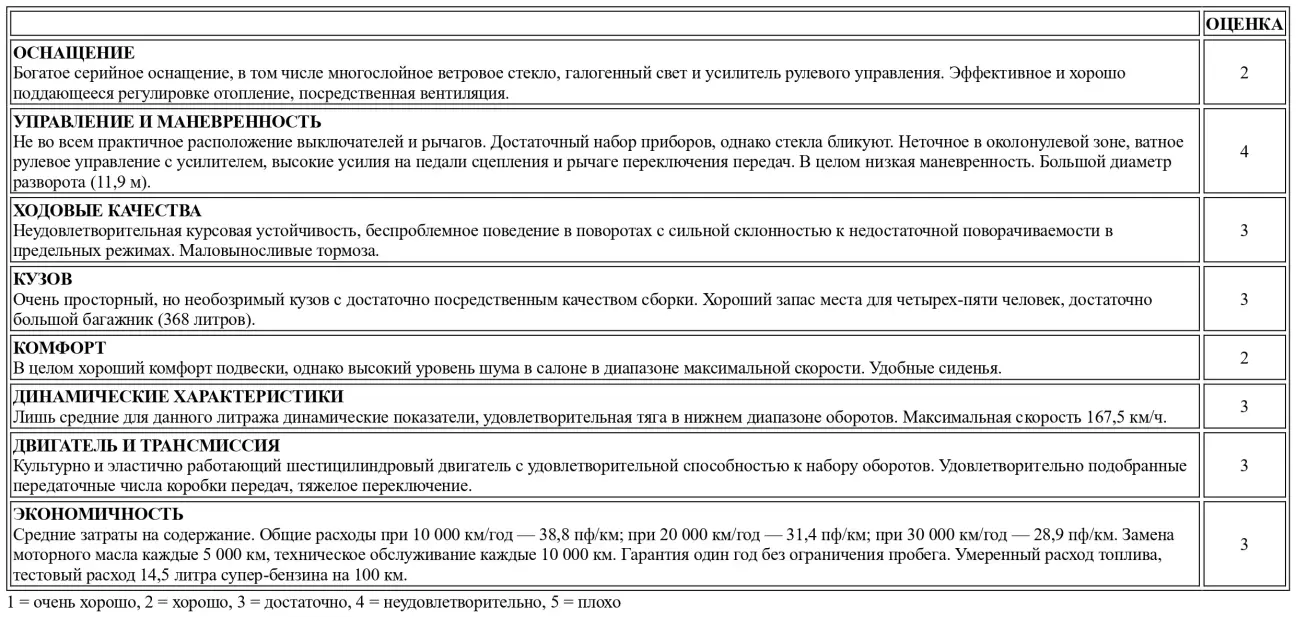 | | ОЦЕНКА |
|---|---|
| **ОСНАЩЕНИЕ** Богатое серийное оснащение, в том числе многослойное ветровое стекло, галогенный свет и усилитель рулевого управления. Эффективное и хорошо поддающееся регулировке отопление, посредственная вентиляция. | 2 |
| **УПРАВЛЕНИЕ И МАНЕВРЕННОСТЬ** Не во всем практичное расположение выключателей и рычагов. Достаточный набор приборов, однако стекла бликуют. Неточное в околонулевой зоне, ватное рулевое управление с усилителем, высокие усилия на педали сцепления и рычаге переключения передач. В целом низкая маневренность. Большой диаметр разворота (11,9 м). | 4 |
| **ХОДОВЫЕ КАЧЕСТВА** Неудовлетворительная курсовая устойчивость, беспроблемное поведение в поворотах с сильной склонностью к недостаточной поворачиваемости в предельных режимах. Маловыносливые тормоза. | 3 |
| **КУЗОВ** Очень просторный, но необозримый кузов с достаточно посредственным качеством сборки. Хороший запас места для четырех-пяти человек, достаточно большой багажник (368 литров). | 3 |
| **КОМФОРТ** В целом хороший комфорт подвески, однако высокий уровень шума в салоне в диапазоне максимальной скорости. Удобные сиденья. | 2 |
| **ДИНАМИЧЕСКИЕ ХАРАКТЕРИСТИКИ** Лишь средние для данного литража динамические показатели, удовлетворительная тяга в нижнем диапазоне оборотов. Максимальная скорость 167,5 км/ч. | 3 |
| **ДВИГАТЕЛЬ И ТРАНСМИССИЯ** Культурно и эластично работающий шестицилиндровый двигатель с удовлетворительной способностью к набору оборотов. Удовлетворительно подобранные передаточные числа коробки передач, тяжелое переключение. | 3 |
| **ЭКОНОМИЧНОСТЬ** Средние затраты на содержание. Общие расходы при 10 000 км/год — 38,8 пф/км; при 20 000 км/год — 31,4 пф/км; при 30 000 км/год — 28,9 пф/км. Замена моторного масла каждые 5 000 км, техническое обслуживание каждые 10 000 км. Гарантия один год без ограничения пробега. Умеренный расход топлива, тестовый расход 14,5 литра супер-бензина на 100 км. | 3 |

1 = очень хорошо, 2 = хорошо, 3 = достаточно, 4 = неудовлетворительно, 5 = плохо